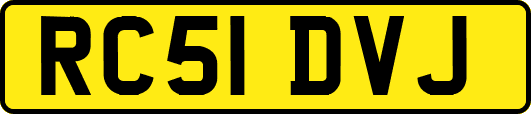 RC51 DVJ